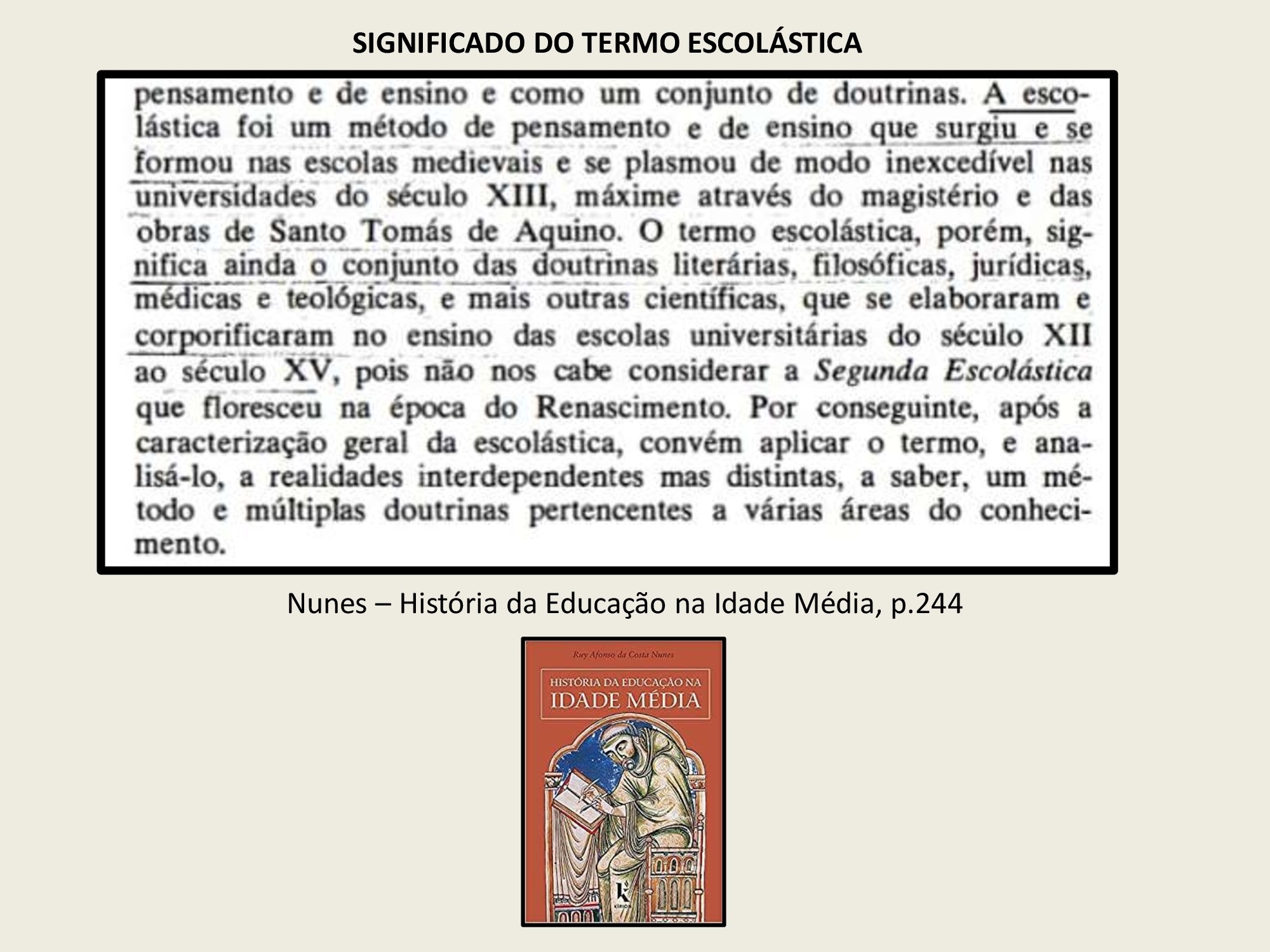 SIGNIFICADO DO TERMO ESCOLÁSTICA

pensamento e de ensino e como um conjunto de doutrinas. A escolástica foi um método de pensamento e de ensino que surgiu e se formou nas escolas medievais e se plasmou de modo inexcedível nas universidades do século XIII, máxime através do magistério e das obras de Santo Tomás de Aquino. O termo escolástica, porém, significa ainda o conjunto das doutrinas literárias, filosóficas, jurídicas, médicas e teológicas, e mais outras científicas, que se elaboraram e corporificaram no ensino das escolas universitárias do século XII ao século XV, pois não nos cabe considerar a Segunda Escolástica que floresceu na época do Renascimento. Por conseguinte, após a caracterização geral da escolástica, convém aplicar o termo, e analisá-lo, a realidades interdependentes mas distintas, a saber, um método e múltiplas doutrinas pertencentes a várias áreas do conhecimento.

Nunes – História da Educação na Idade Média, p.244

Ruy Afonso da Costa Nunes

HISTÓRIA DA EDUCAÇÃO NA
IDADE MÉDIA

KIRION